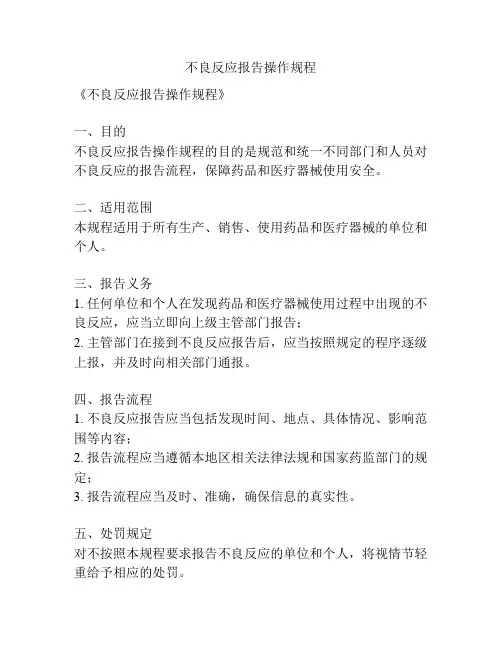 不良反应报告操作规程

《不良反应报告操作规程》

一、目的
不良反应报告操作规程的目的是规范和统一不同部门和人员对不良反应的报告流程，保障药品和医疗器械使用安全。

二、适用范围
本规程适用于所有生产、销售、使用药品和医疗器械的单位和个人。

三、报告义务
1. 任何单位和个人在发现药品和医疗器械使用过程中出现的不良反应，应当立即向上级主管部门报告；
2. 主管部门在接到不良反应报告后，应当按照规定的程序逐级上报，并及时向相关部门通报。

四、报告流程
1. 不良反应报告应当包括发现时间、地点、具体情况、影响范围等内容；
2. 报告流程应当遵循本地区相关法律法规和国家药监部门的规定；
3. 报告流程应当及时、准确，确保信息的真实性。

五、处罚规定
对不按照本规程要求报告不良反应的单位和个人，将视情节轻重给予相应的处罚。